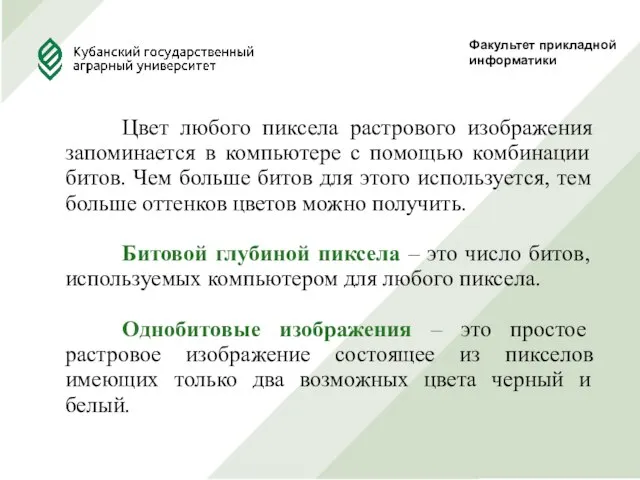 Кубанский государственный аграрный университет

Факультет прикладной информатики

Цвет любого пиксела растрового изображения запоминается в компьютере с помощью комбинации битов. Чем больше битов для этого используется, тем больше оттенков цветов можно получить.

Битовой глубиной пиксела – это число битов, используемых компьютером для любого пиксела.

Однобитовые изображения – это простое растровое изображение состоящее из пикселов имеющих только два возможных цвета черный и белый.